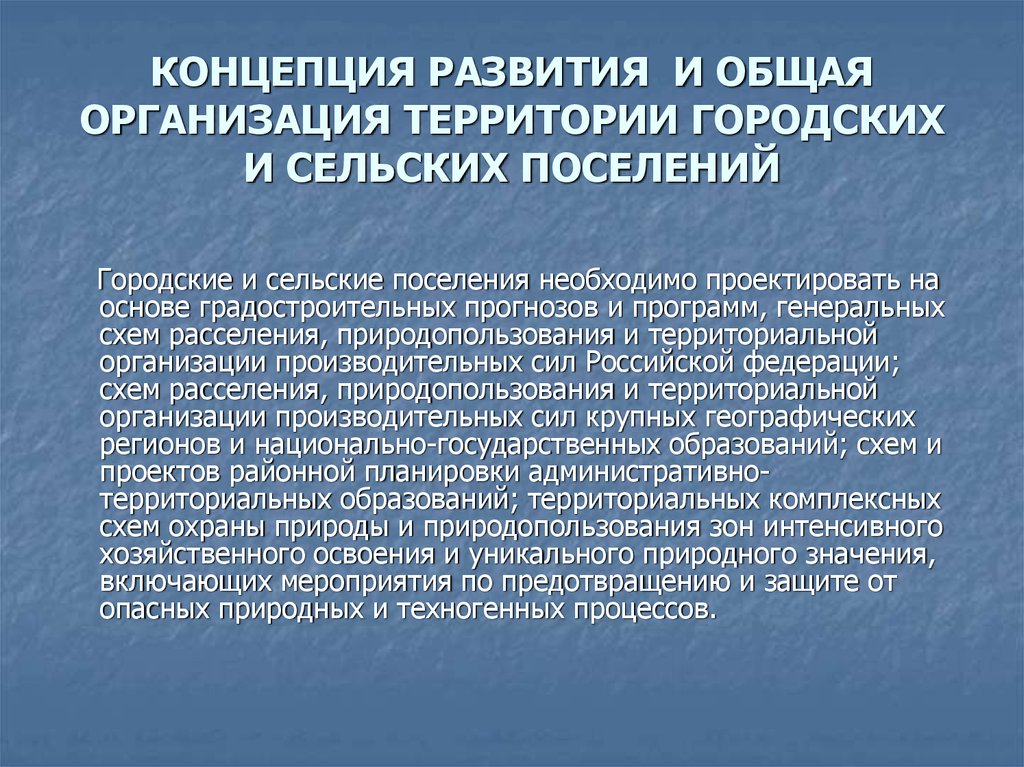 КОНЦЕПЦИЯ РАЗВИТИЯ И ОБЩАЯ ОРГАНИЗАЦИЯ ТЕРРИТОРИИ ГОРОДСКИХ И СЕЛЬСКИХ ПОСЕЛЕНИЙ

Городские и сельские поселения необходимо проектировать на основе градостроительных прогнозов и программ, генеральных схем расселения, природопользования и территориальной организации производительных сил Российской федерации; схем расселения, природопользования и территориальной организации производительных сил крупных географических регионов и национально-государственных образований; схем и проектов районной планировки административно-территориальных образований; территориальных комплексных схем охраны природы и природопользования зон интенсивного хозяйственного освоения и уникального природного значения, включающих мероприятия по предотвращению и защите от опасных природных и техногенных процессов.